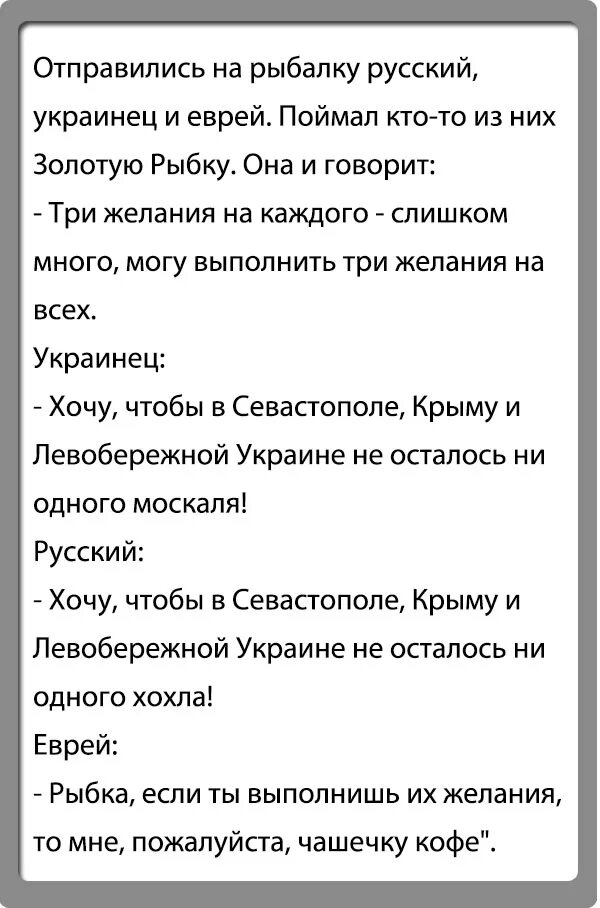 Отправились на рыбалку русский, украинец и еврей. Поймал кто-то из них Золотую Рыбку. Она и говорит:
- Три желания на каждого - слишком много, могу выполнить три желания на всех.
Украинец:
- Хочу, чтобы в Севастополе, Крыму и Левобережной Украине не осталось ни одного москаля!
Русский:
- Хочу, чтобы в Севастополе, Крыму и Левобережной Украине не осталось ни одного хохла!
Еврей:
- Рыбка, если ты выполнишь их желания, то мне, пожалуйста, чашечку кофе".